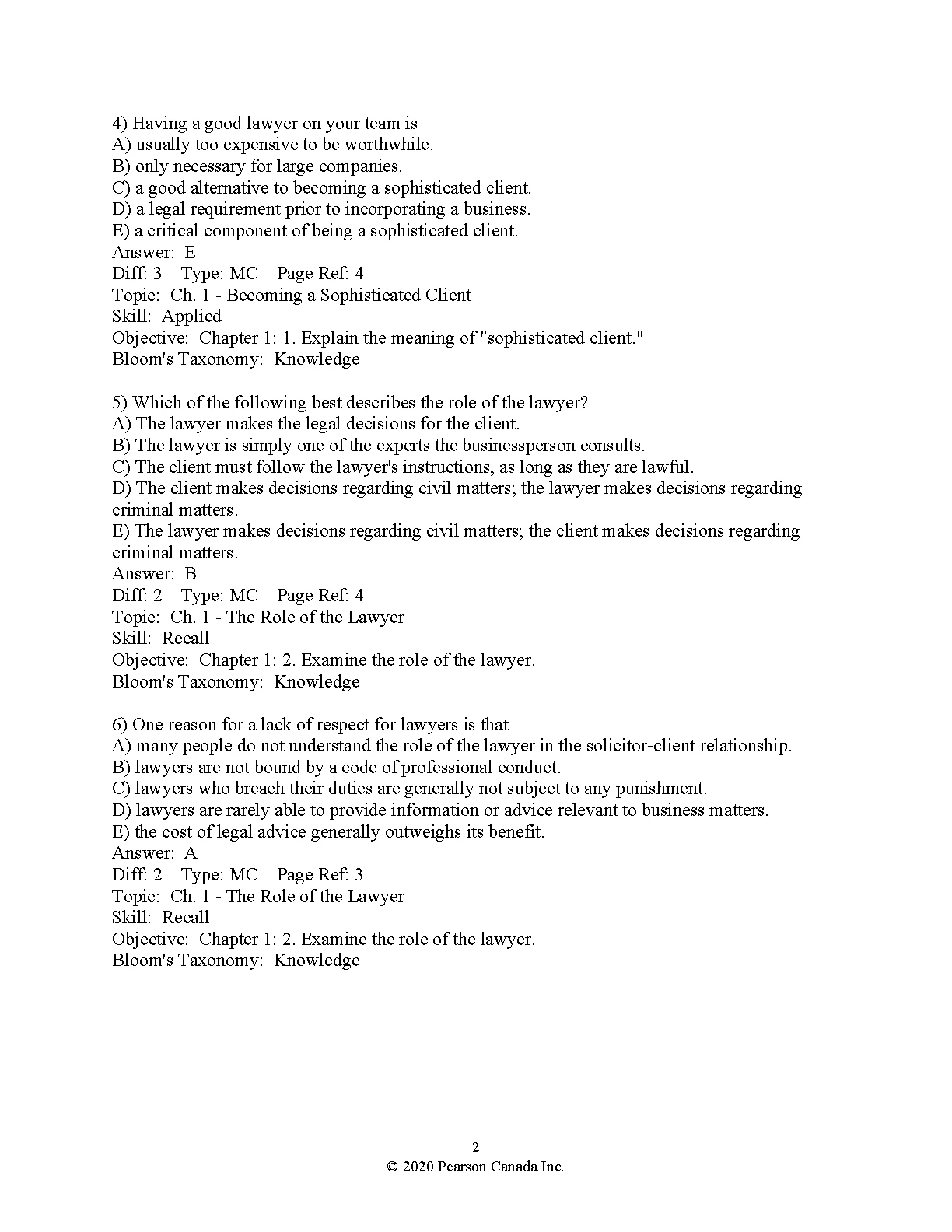 4) Having a good lawyer on your team is
A) usually too expensive to be worthwhile.
B) only necessary for large companies.
C) a good alternative to becoming a sophisticated client.
D) a legal requirement prior to incorporating a business.
E) a critical component of being a sophisticated client.
Answer: E
Diff: 3 Type: MC Page Ref: 4
Topic: Ch. 1 - Becoming a Sophisticated Client
Skill: Applied
Objective: Chapter 1: 1. Explain the meaning of "sophisticated client."
Bloom's Taxonomy: Knowledge

5) Which of the following best describes the role of the lawyer?
A) The lawyer makes the legal decisions for the client.
B) The lawyer is simply one of the experts the businessperson consults.
C) The client must follow the lawyer's instructions, as long as they are lawful.
D) The client makes decisions regarding civil matters; the lawyer makes decisions regarding criminal matters.
E) The lawyer makes decisions regarding civil matters; the client makes decisions regarding criminal matters.
Answer: B
Diff: 2 Type: MC Page Ref: 4
Topic: Ch. 1 - The Role of the Lawyer
Skill: Recall
Objective: Chapter 1: 2. Examine the role of the lawyer.
Bloom's Taxonomy: Knowledge

6) One reason for a lack of respect for lawyers is that
A) many people do not understand the role of the lawyer in the solicitor-client relationship.
B) lawyers are not bound by a code of professional conduct.
C) lawyers who breach their duties are generally not subject to any punishment.
D) lawyers are rarely able to provide information or advice relevant to business matters.
E) the cost of legal advice generally outweighs its benefit.
Answer: A
Diff: 2 Type: MC Page Ref: 3
Topic: Ch. 1 - The Role of the Lawyer
Skill: Recall
Objective: Chapter 1: 2. Examine the role of the lawyer.
Bloom's Taxonomy: Knowledge

2
© 2020 Pearson Canada Inc.